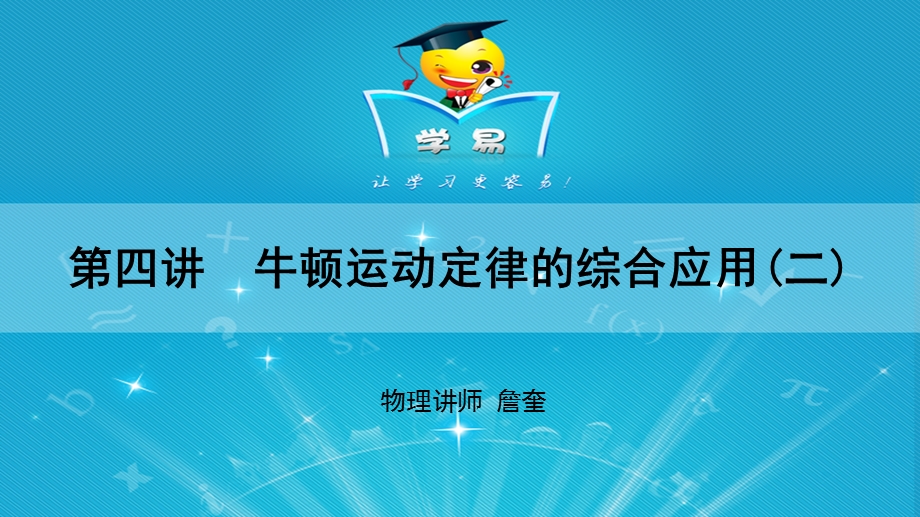 学易

让学习更容易！

第四讲　牛顿运动定律的综合应用（二）

物理讲师 詹奎